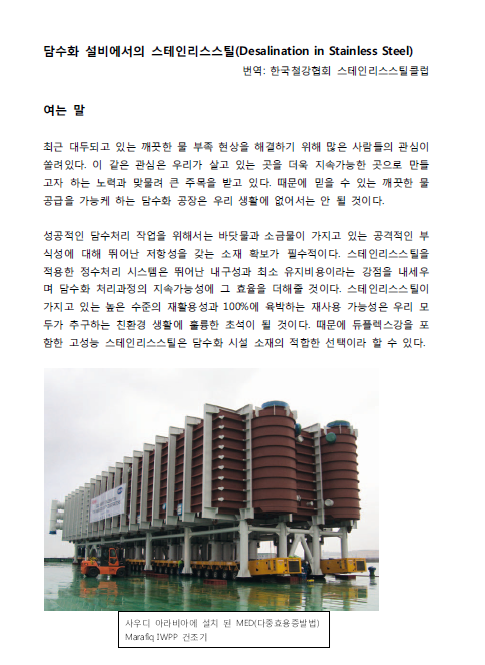 담수화 설비에서의 스테인리스스틸(Desalination in Stainless Steel)

번역: 한국철강협회 스테인리스스틸클럽

여는 말

최근 대두되고 있는 깨끗한 물 부족 현상을 해결하기 위해 많은 사람들의 관심이 쏠려있다. 이 같은 관심은 우리가 살고 있는 곳을 더욱 지속가능한 곳으로 만들고자 하는 노력과 맞물려 큰 주목을 받고 있다. 때문에 믿을 수 있는 깨끗한 물 공급을 가능케 하는 담수화 공장은 우리 생활에 없어서는 안 될 것이다.

성공적인 담수처리 작업을 위해서는 바닷물과 소금물이 가지고 있는 공격적인 부식성에 대해 뛰어난 저항성을 갖는 소재 확보가 필수적이다. 스테인리스스틸을 적용한 정수처리 시스템은 뛰어난 내구성과 최소 유지비용이라는 강점을 내세우며 담수화 처리과정의 지속가능성에 그 효율을 더해줄 것이다. 스테인리스스틸이 가지고 있는 높은 수준의 재활용성과 100%에 육박하는 재사용 가능성은 우리 모두가 추구하는 친환경 생활에 훌륭한 초석이 될 것이다. 때문에 듀플렉스강을 포함한 고성능 스테인리스스틸은 담수화 시설 소재의 적합한 선택이라 할 수 있다.

사우디 아라비아에 설치 된 MED(다중효용증발법) Marafiq IWPP 건조기